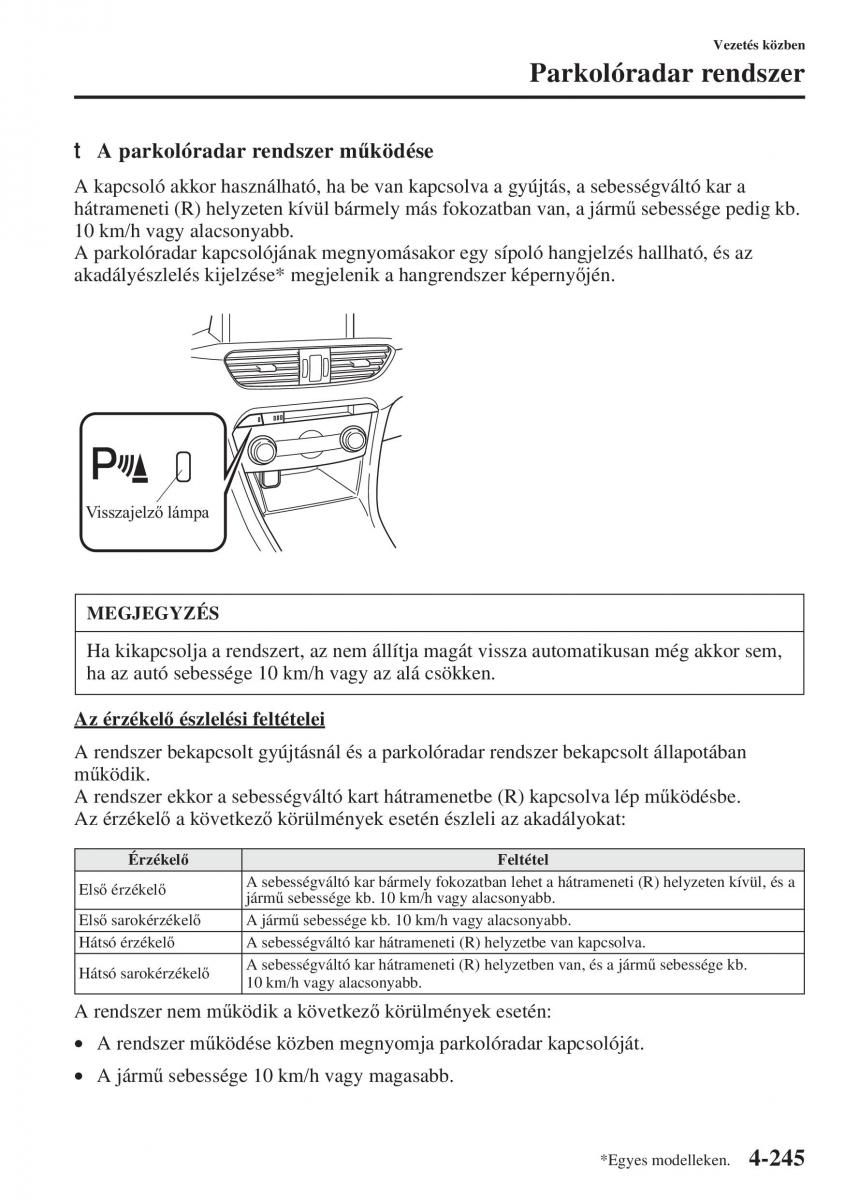 Vezetés közben

Parkolóradar rendszer

t A parkolóradar rendszer működése

A kapcsoló akkor használható, ha be van kapcsolva a gyújtás, a sebességváltó kar a hátrameneti (R) helyzeten kívül bármely más fokozatban van, a jármű sebessége pedig kb. 10 km/h vagy alacsonyabb.
A parkolóradar kapcsolójának megnyomásakor egy sípoló hangjelzés hallható, és az akadályészlelés kijelzése* megjelenik a hangrendszer képernyőjén.

Visszajelző lámpa

MEGJEGYZÉS

Ha kikapcsolja a rendszert, az nem állítja magát vissza automatikusan még akkor sem, ha az autó sebessége 10 km/h vagy az alá csökken.

Az érzékelő észlelési feltételei

A rendszer bekapcsolt gyújtásnál és a parkolóradar rendszer bekapcsolt állapotában működik.
A rendszer ekkor a sebességváltó kart hátramenetbe (R) kapcsolva lép működésbe.
Az érzékelő a következő körülmények esetén észleli az akadályokat:

| Érzékelő | Feltétel |
|---|---|
| Első érzékelő | A sebességváltó kar bármely fokozatban lehet a hátrameneti (R) helyzeten kívül, és a jármű sebessége kb. 10 km/h vagy alacsonyabb. |
| Első sarokérzékelő | A jármű sebessége kb. 10 km/h vagy alacsonyabb. |
| Hátsó érzékelő | A sebességváltó kar hátrameneti (R) helyzetbe van kapcsolva. |
| Hátsó sarokérzékelő | A sebességváltó kar hátrameneti (R) helyzetben van, és a jármű sebessége kb. 10 km/h vagy alacsonyabb. |

A rendszer nem működik a következő körülmények esetén:

• A rendszer működése közben megnyomja parkolóradar kapcsolóját.
• A jármű sebessége 10 km/h vagy magasabb.

*Egyes modelleken. 4-245